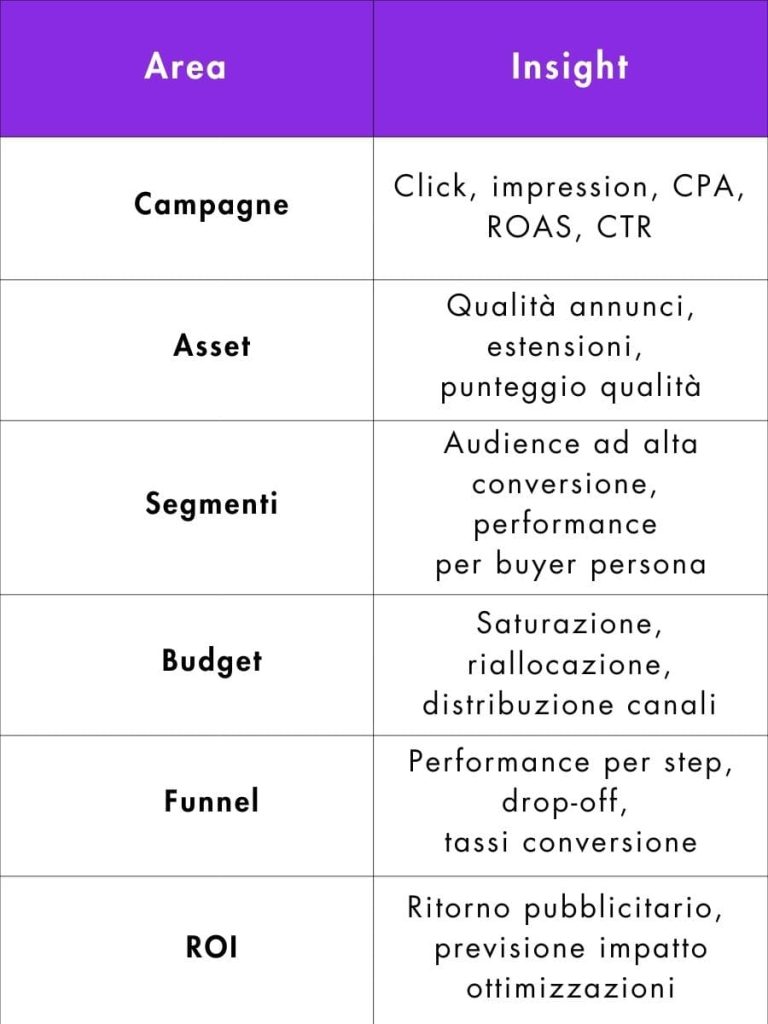 | Area | Insight |
|---|---|
| Campagne | Click, impression, CPA, ROAS, CTR |
| Asset | Qualità annunci, estensioni, punteggio qualità |
| Segmenti | Audience ad alta conversione, performance per buyer persona |
| Budget | Saturazione, riallocazione, distribuzione canali |
| Funnel | Performance per step, drop-off, tassi conversione |
| ROI | Ritorno pubblicitario, previsione impatto ottimizzazioni |